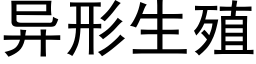 异形生殖